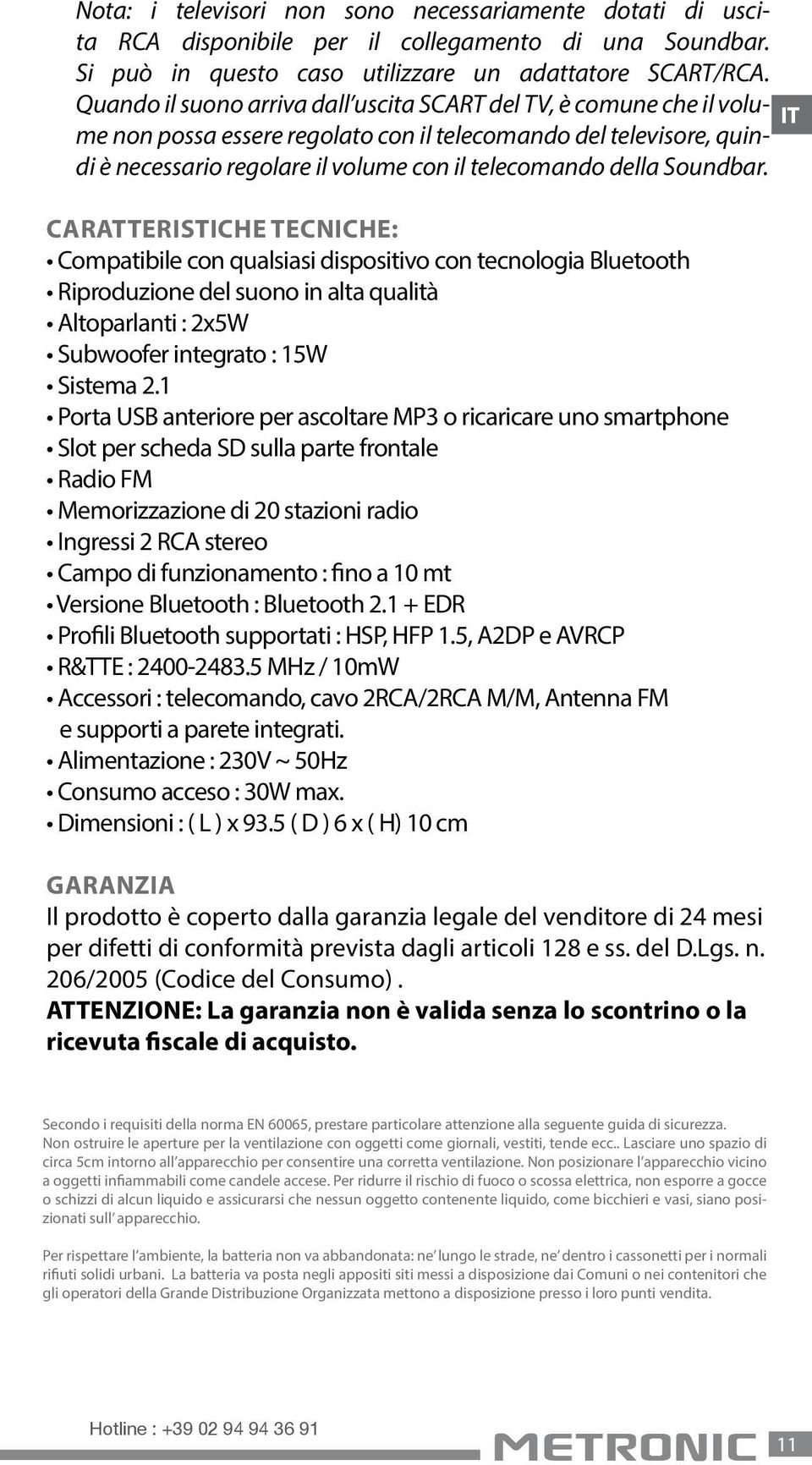 Nota: i televisori non sono necessariamente dotati di uscita RCA disponibile per il collegamento di una Soundbar. Si può in questo caso utilizzare un adattatore SCART/RCA. Quando il suono arriva dall'uscita SCART del TV, è comune che il volume non possa essere regolato con il telecomando del televisore, quindi è necessario regolare il volume con il telecomando della Soundbar.

IT

CARATTERISTICHE TECNICHE:
• Compatibile con qualsiasi dispositivo con tecnologia Bluetooth
• Riproduzione del suono in alta qualità
• Altoparlanti : 2x5W
• Subwoofer integrato : 15W
• Sistema 2.1
• Porta USB anteriore per ascoltare MP3 o ricaricare uno smartphone
• Slot per scheda SD sulla parte frontale
• Radio FM
• Memorizzazione di 20 stazioni radio
• Ingressi 2 RCA stereo
• Campo di funzionamento : fino a 10 mt
• Versione Bluetooth : Bluetooth 2.1 + EDR
• Profili Bluetooth supportati : HSP, HFP 1.5, A2DP e AVRCP
• R&TTE : 2400-2483.5 MHz / 10mW
• Accessori : telecomando, cavo 2RCA/2RCA M/M, Antenna FM e supporti a parete integrati.
• Alimentazione : 230V ~ 50Hz
• Consumo acceso : 30W max.
• Dimensioni : ( L ) x 93.5 ( D ) 6 x ( H) 10 cm

GARANZIA
Il prodotto è coperto dalla garanzia legale del venditore di 24 mesi per difetti di conformità prevista dagli articoli 128 e ss. del D.Lgs. n. 206/2005 (Codice del Consumo) .
ATTENZIONE: La garanzia non è valida senza lo scontrino o la ricevuta fiscale di acquisto.

Secondo i requisiti della norma EN 60065, prestare particolare attenzione alla seguente guida di sicurezza. Non ostruire le aperture per la ventilazione con oggetti come giornali, vestiti, tende ecc.. Lasciare uno spazio di circa 5cm intorno all'apparecchio per consentire una corretta ventilazione. Non posizionare l'apparecchio vicino a oggetti infiammabili come candele accese. Per ridurre il rischio di fuoco o scossa elettrica, non esporre a gocce o schizzi di alcun liquido e assicurarsi che nessun oggetto contenente liquido, come bicchieri e vasi, siano posizionati sull'apparecchio.

Per rispettare l'ambiente, la batteria non va abbandonata: ne' lungo le strade, ne' dentro i cassonetti per i normali rifiuti solidi urbani. La batteria va posta negli appositi siti messi a disposizione dai Comuni o nei contenitori che gli operatori della Grande Distribuzione Organizzata mettono a disposizione presso i loro punti vendita.

Hotline : +39 02 94 94 36 91

METRONIC

11